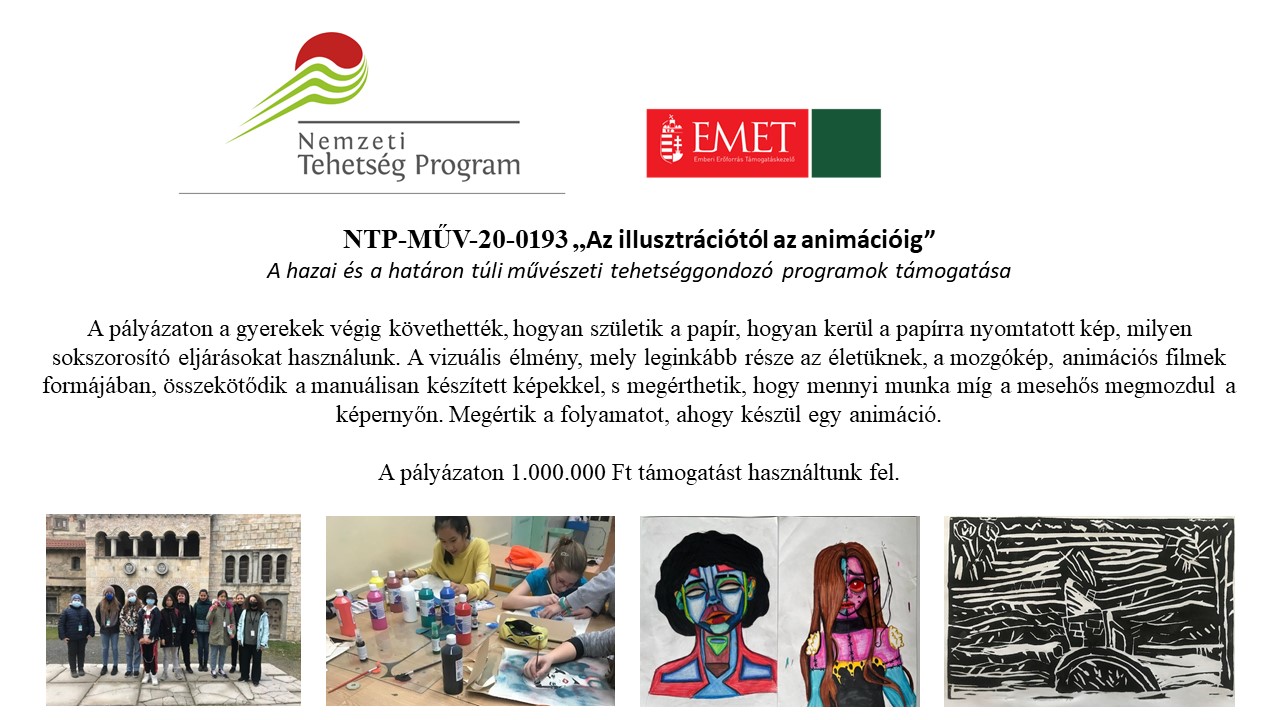 Nemzeti
Tehetség Program

EMET
Emberi Erőforrás Támogatáskezelő

NTP-MŰV-20-0193 „Az illusztrációtól az animációig”
A hazai és a határon túli művészeti tehetséggondozó programok támogatása

A pályázaton a gyerekek végig követhették, hogyan születik a papír, hogyan kerül a papírra nyomtatott kép, milyen sokszorosító eljárásokat használunk. A vizuális élmény, mely leginkább része az életüknek, a mozgókép, animációs filmek formájában, összekötődik a manuálisan készített képekkel, s megérthetik, hogy mennyi munka míg a mesehős megmozdul a képernyőn. Megértik a folyamatot, ahogy készül egy animáció.

A pályázaton 1.000.000 Ft támogatást használtunk fel.